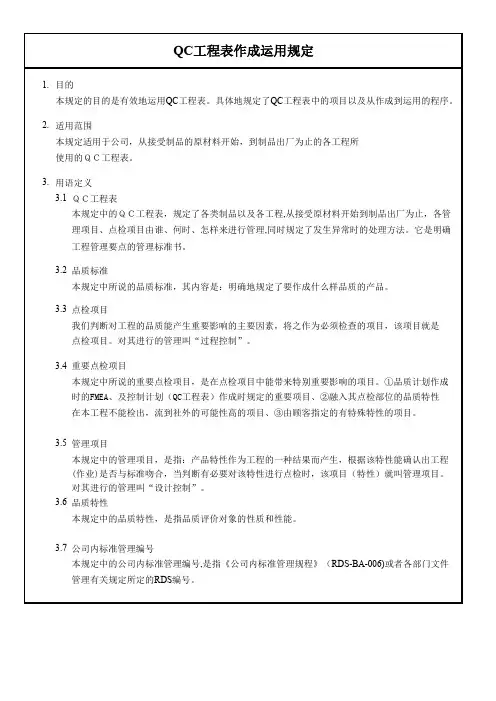 QC工程表作成运用规定

1. 目的
本规定的目的是有效地运用QC工程表。具体地规定了QC工程表中的项目以及从作成到运用的程序。

2. 适用范围
本规定适用于公司，从接受制品的原材料开始，到制品出厂为止的各工程所使用的ＱＣ工程表。

3. 用语定义
3.1 ＱＣ工程表
本规定中的ＱＣ工程表，规定了各类制品以及各工程,从接受原材料开始到制品出厂为止，各管理项目、点检项目由谁、何时、怎样来进行管理,同时规定了发生异常时的处理方法。它是明确工程管理要点的管理标准书。

3.2 品质标准
本规定中所说的品质标准，其内容是：明确地规定了要作成什么样品质的产品。

3.3 点检项目
我们判断对工程的品质能产生重要影响的主要因素，将之作为必须检查的项目，该项目就是点检项目。对其进行的管理叫“过程控制”。

3.4 重要点检项目
本规定中所说的重要点检项目，是在点检项目中能带来特别重要影响的项目。①品质计划作成时的FMEA、及控制计划（QC工程表）作成时规定的重要项目、②融入其点检部位的品质特性在本工程不能检出，流到社外的可能性高的项目、③由顾客指定的有特殊特性的项目。

3.5 管理项目
本规定中的管理项目，是指：产品特性作为工程的一种结果而产生，根据该特性能确认出工程(作业)是否与标准吻合，当判断有必要对该特性进行点检时，该项目（特性）就叫管理项目。对其进行的管理叫“设计控制”。

3.6 品质特性
本规定中的品质特性，是指品质评价对象的性质和性能。

3.7 公司内标准管理编号
本规定中的公司内标准管理编号,是指《公司内标准管理规程》（RDS-BA-006)或者各部门文件管理有关规定所定的RDS编号。